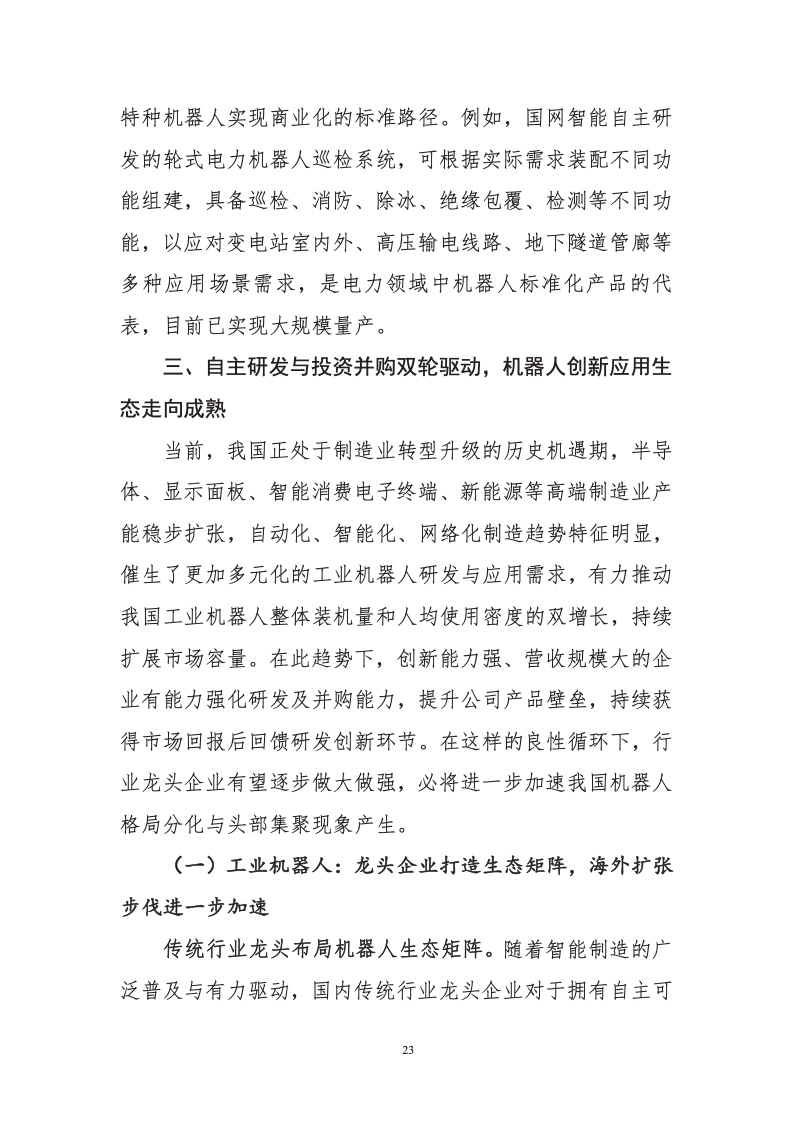 特种机器人实现商业化的标准路径。例如，国网智能自主研发的轮式电力机器人巡检系统，可根据实际需求装配不同功能组建，具备巡检、消防、除冰、绝缘包覆、检测等不同功能，以应对变电站室内外、高压输电线路、地下隧道管廊等多种应用场景需求，是电力领域中机器人标准化产品的代表，目前已实现大规模量产。

三、自主研发与投资并购双轮驱动，机器人创新应用生态走向成熟

当前，我国正处于制造业转型升级的历史机遇期，半导体、显示面板、智能消费电子终端、新能源等高端制造业产能稳步扩张，自动化、智能化、网络化制造趋势特征明显，催生了更加多元化的工业机器人研发与应用需求，有力推动我国工业机器人整体装机量和人均使用密度的双增长，持续扩展市场容量。在此趋势下，创新能力强、营收规模大的企业有能力强化研发及并购能力，提升公司产品壁垒，持续获得市场回报后回馈研发创新环节。在这样的良性循环下，行业龙头企业有望逐步做大做强，必将进一步加速我国机器人格局分化与头部集聚现象产生。

（一）工业机器人：龙头企业打造生态矩阵，海外扩张步伐进一步加速

传统行业龙头布局机器人生态矩阵。随着智能制造的广泛普及与有力驱动，国内传统行业龙头企业对于拥有自主可

23